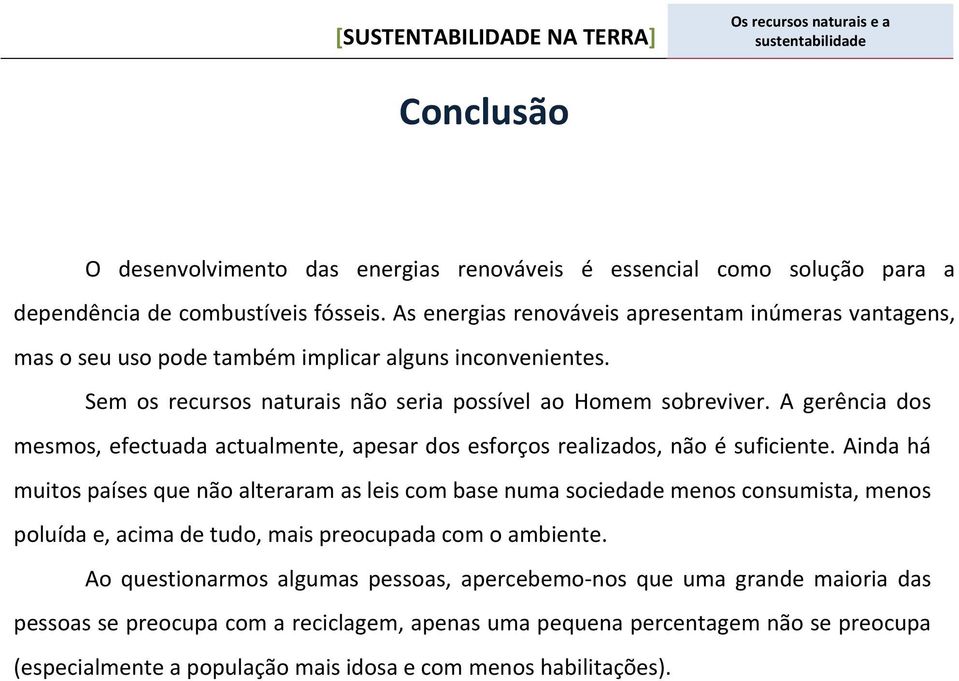 [SUSTENTABILIDADE NA TERRA]

Os recursos naturais e a sustentabilidade

Conclusão

O desenvolvimento das energias renováveis é essencial como solução para a dependência de combustíveis fósseis. As energias renováveis apresentam inúmeras vantagens, mas o seu uso pode também implicar alguns inconvenientes.

Sem os recursos naturais não seria possível ao Homem sobreviver. A gerência dos mesmos, efectuada actualmente, apesar dos esforços realizados, não é suficiente. Ainda há muitos países que não alteraram as leis com base numa sociedade menos consumista, menos poluída e, acima de tudo, mais preocupada com o ambiente.

Ao questionarmos algumas pessoas, apercebemo-nos que uma grande maioria das pessoas se preocupa com a reciclagem, apenas uma pequena percentagem não se preocupa (especialmente a população mais idosa e com menos habilitações).